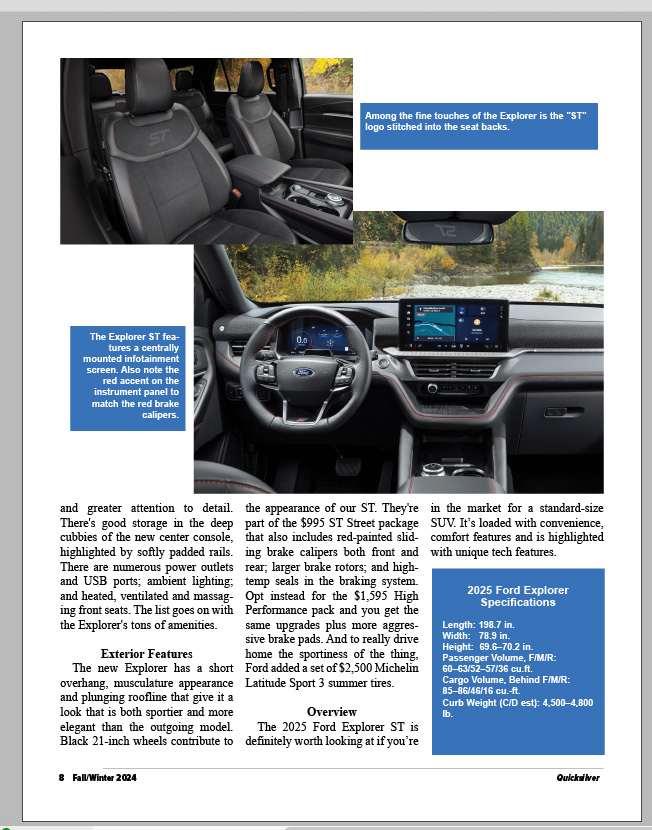 Among the fine touches of the Explorer is the "ST" logo stitched into the seat backs.

The Explorer ST features a centrally mounted infotainment screen. Also note the red accent on the instrument panel to match the red brake calipers.

and greater attention to detail. There's good storage in the deep cubbies of the new center console, highlighted by softly padded rails. There are numerous power outlets and USB ports; ambient lighting; and heated, ventilated and massaging front seats. The list goes on with the Explorer's tons of amenities.

Exterior Features

The new Explorer has a short overhang, musculature appearance and plunging roofline that give it a look that is both sportier and more elegant than the outgoing model. Black 21-inch wheels contribute to the appearance of our ST. They're part of the $995 ST Street package that also includes red-painted sliding brake calipers both front and rear; larger brake rotors; and high-temp seals in the braking system. Opt instead for the $1,595 High Performance pack and you get the same upgrades plus more aggressive brake pads. And to really drive home the sportiness of the thing, Ford added a set of $2,500 Michelin Latitude Sport 3 summer tires.

Overview

The 2025 Ford Explorer ST is definitely worth looking at if you're in the market for a standard-size SUV. It's loaded with convenience, comfort features and is highlighted with unique tech features.

2025 Ford Explorer Specifications

Length: 198.7 in.
Width: 78.9 in.
Height: 69.6–70.2 in.
Passenger Volume, F/M/R: 60–63/52–57/36 cu.ft.
Cargo Volume, Behind F/M/R: 85–86/46/16 cu.-ft.
Curb Weight (C/D est): 4,500–4,800 lb.

8 Fall/Winter 2024

Quicksilver